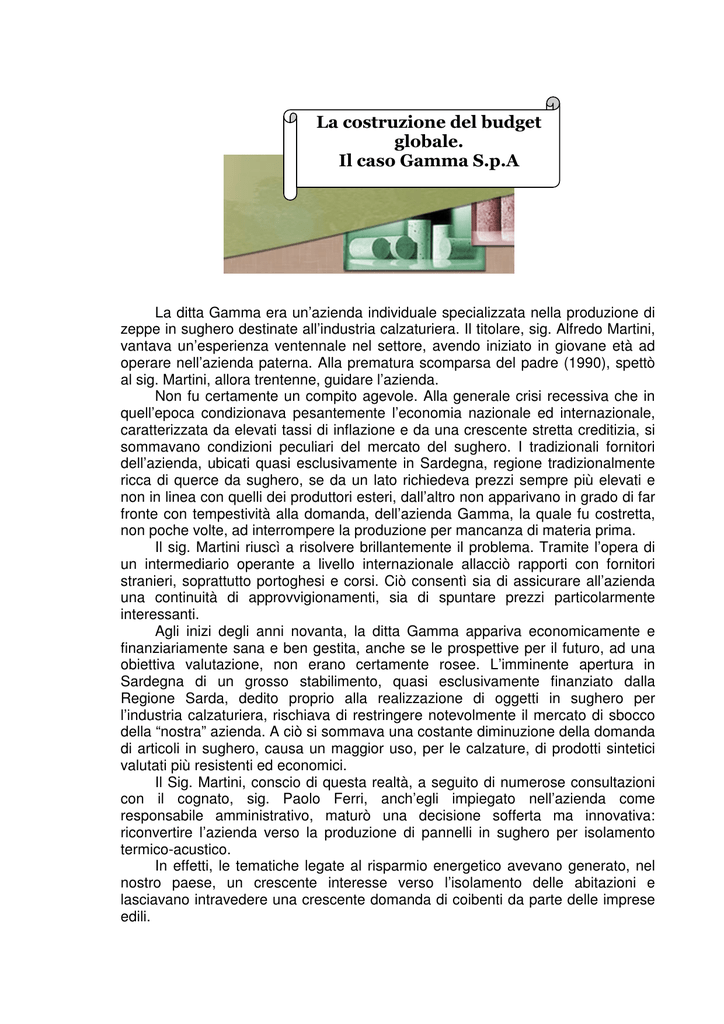 La costruzione del budget globale.
Il caso Gamma S.p.A

La ditta Gamma era un'azienda individuale specializzata nella produzione di zeppe in sughero destinate all'industria calzaturiera. Il titolare, sig. Alfredo Martini, vantava un'esperienza ventennale nel settore, avendo iniziato in giovane età ad operare nell'azienda paterna. Alla prematura scomparsa del padre (1990), spettò al sig. Martini, allora trentenne, guidare l'azienda.

Non fu certamente un compito agevole. Alla generale crisi recessiva che in quell'epoca condizionava pesantemente l'economia nazionale ed internazionale, caratterizzata da elevati tassi di inflazione e da una crescente stretta creditizia, si sommavano condizioni peculiari del mercato del sughero. I tradizionali fornitori dell'azienda, ubicati quasi esclusivamente in Sardegna, regione tradizionalmente ricca di querce da sughero, se da un lato richiedeva prezzi sempre più elevati e non in linea con quelli dei produttori esteri, dall'altro non apparivano in grado di far fronte con tempestività alla domanda, dell'azienda Gamma, la quale fu costretta, non poche volte, ad interrompere la produzione per mancanza di materia prima.

Il sig. Martini riuscì a risolvere brillantemente il problema. Tramite l'opera di un intermediario operante a livello internazionale allacciò rapporti con fornitori stranieri, soprattutto portoghesi e corsi. Ciò consentì sia di assicurare all'azienda una continuità di approvvigionamenti, sia di spuntare prezzi particolarmente interessanti.

Agli inizi degli anni novanta, la ditta Gamma appariva economicamente e finanziariamente sana e ben gestita, anche se le prospettive per il futuro, ad una obiettiva valutazione, non erano certamente rosee. L'imminente apertura in Sardegna di un grosso stabilimento, quasi esclusivamente finanziato dalla Regione Sarda, dedito proprio alla realizzazione di oggetti in sughero per l'industria calzaturiera, rischiava di restringere notevolmente il mercato di sbocco della "nostra" azienda. A ciò si sommava una costante diminuzione della domanda di articoli in sughero, causa un maggior uso, per le calzature, di prodotti sintetici valutati più resistenti ed economici.

Il Sig. Martini, conscio di questa realtà, a seguito di numerose consultazioni con il cognato, sig. Paolo Ferri, anch'egli impiegato nell'azienda come responsabile amministrativo, maturò una decisione sofferta ma innovativa: riconvertire l'azienda verso la produzione di pannelli in sughero per isolamento termico-acustico.

In effetti, le tematiche legate al risparmio energetico avevano generato, nel nostro paese, un crescente interesse verso l'isolamento delle abitazioni e lasciavano intravedere una crescente domanda di coibenti da parte delle imprese edili.